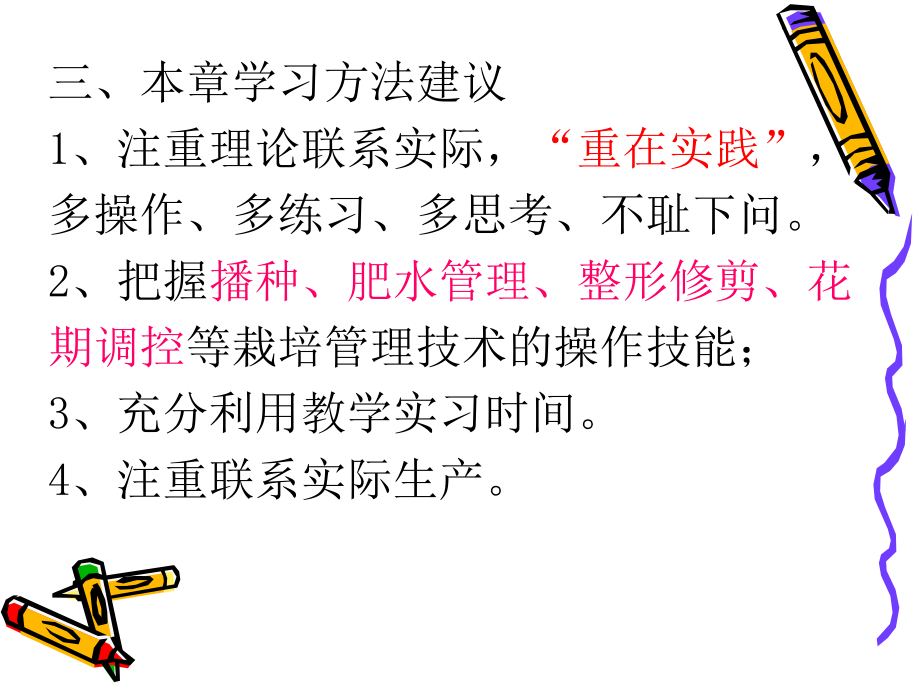 三、本章学习方法建议

1、注重理论联系实际，“重在实践”，多操作、多练习、多思考、不耻下问。

2、把握播种、肥水管理、整形修剪、花期调控等栽培管理技术的操作技能；

3、充分利用教学实习时间。

4、注重联系实际生产。